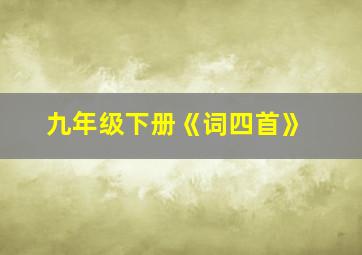 九年级下册《词四首》